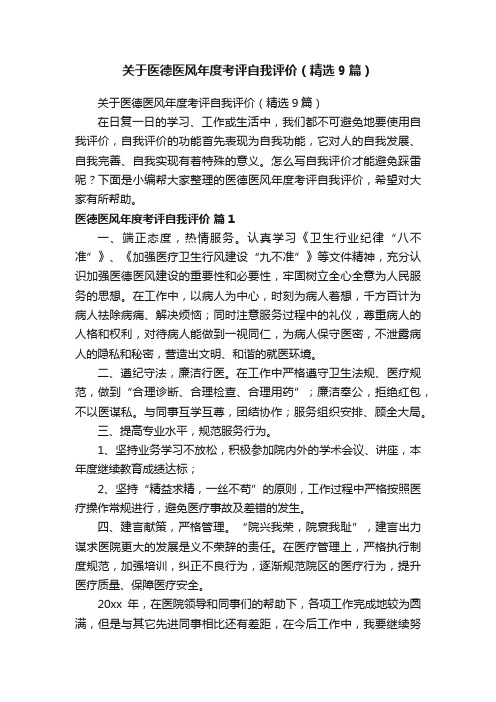 关于医德医风年度考评自我评价（精选 9 篇）

关于医德医风年度考评自我评价（精选 9 篇）

在日复一日的学习、工作或生活中，我们都不可避免地要使用自我评价，自我评价的功能首先表现为自我功能，它对人的自我发展、自我完善、自我实现有着特殊的意义。怎么写自我评价才能避免踩雷呢？下面是小编帮大家整理的医德医风年度考评自我评价，希望对大家有所帮助。

医德医风年度考评自我评价 篇 1

一、端正态度，热情服务。认真学习《卫生行业纪律“八不准”》、《加强医疗卫生行风建设“九不准”》等文件精神，充分认识加强医德医风建设的重要性和必要性，牢固树立全心全意为人民服务的思想。在工作中，以病人为中心，时刻为病人着想，千方百计为病人祛除病痛、解决烦恼；同时注意服务过程中的礼仪，尊重病人的人格和权利，对待病人能做到一视同仁，为病人保守医密，不泄露病人的隐私和秘密，营造出文明、和谐的就医环境。

二、遵纪守法，廉洁行医。在工作中严格遵守卫生法规、医疗规范，做到“合理诊断、合理检查、合理用药”；廉洁奉公，拒绝红包，不以医谋私。与同事互学互尊，团结协作；服务组织安排、顾全大局。

三、提高专业水平，规范服务行为。

1、坚持业务学习不放松，积极参加院内外的学术会议、讲座，本年度继续教育成绩达标；

2、坚持“精益求精，一丝不苟”的原则，工作过程中严格按照医疗操作常规进行，避免医疗事故及差错的发生。

四、建言献策，严格管理。“院兴我荣，院衰我耻”，建言出力谋求医院更大的发展是义不荣辞的责任。在医疗管理上，严格执行制度规范，加强培训，纠正不良行为，逐渐规范院区的医疗行为，提升医疗质量、保障医疗安全。

20xx 年，在医院领导和同事们的帮助下，各项工作完成地较为圆满，但是与其它先进同事相比还有差距，在今后工作中，我要继续努